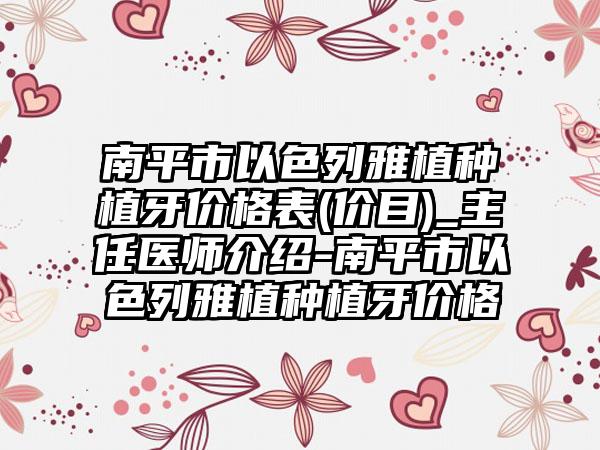 南平市以色列雅植种植牙价格表(价目)_主任医师介绍-南平市以色列雅植种植牙价格